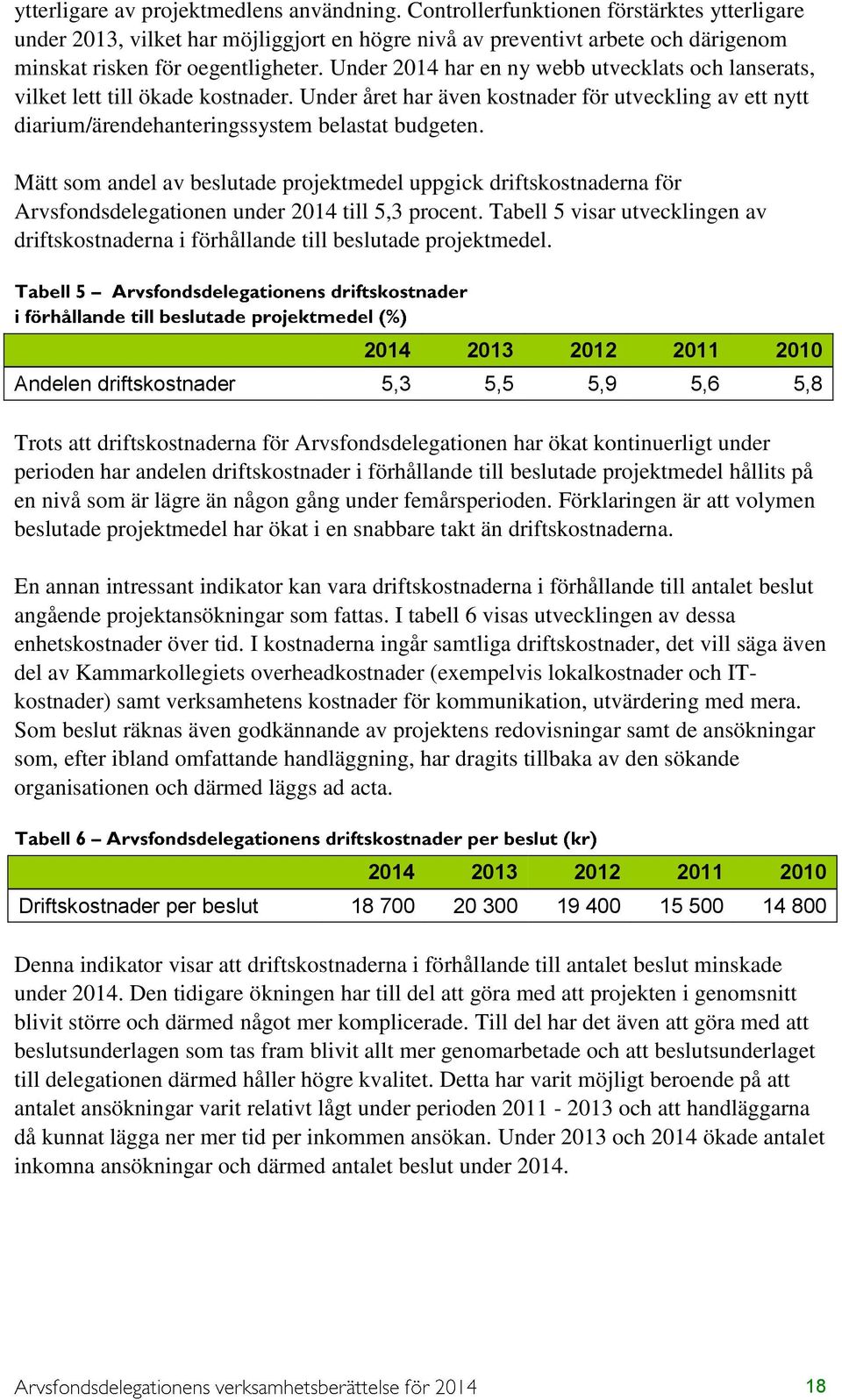 ytterligare av projektmedlens användning. Controllerfunktionen förstärktes ytterligare under 2013, vilket har möjliggjort en högre nivå av preventivt arbete och därigenom minskat risken för oegentligheter. Under 2014 har en ny webb utvecklats och lanserats, vilket lett till ökade kostnader. Under året har även kostnader för utveckling av ett nytt diarium/ärendehanteringssystem belastat budgeten.

Mätt som andel av beslutade projektmedel uppgick driftskostnaderna för Arvsfondsdelegationen under 2014 till 5,3 procent. Tabell 5 visar utvecklingen av driftskostnaderna i förhållande till beslutade projektmedel.

Tabell 5 – Arvsfondsdelegationens driftskostnader i förhållande till beslutade projektmedel (%)

| | 2014 | 2013 | 2012 | 2011 | 2010 |
|---|---|---|---|---|---|
| Andelen driftskostnader | 5,3 | 5,5 | 5,9 | 5,6 | 5,8 |

Trots att driftskostnaderna för Arvsfondsdelegationen har ökat kontinuerligt under perioden har andelen driftskostnader i förhållande till beslutade projektmedel hållits på en nivå som är lägre än någon gång under femårsperioden. Förklaringen är att volymen beslutade projektmedel har ökat i en snabbare takt än driftskostnaderna.

En annan intressant indikator kan vara driftskostnaderna i förhållande till antalet beslut angående projektansökningar som fattas. I tabell 6 visas utvecklingen av dessa enhetskostnader över tid. I kostnaderna ingår samtliga driftskostnader, det vill säga även del av Kammarkollegiets overheadkostnader (exempelvis lokalkostnader och IT-kostnader) samt verksamhetens kostnader för kommunikation, utvärdering med mera. Som beslut räknas även godkännande av projektens redovisningar samt de ansökningar som, efter ibland omfattande handläggning, har dragits tillbaka av den sökande organisationen och därmed läggs ad acta.

Tabell 6 – Arvsfondsdelegationens driftskostnader per beslut (kr)

| | 2014 | 2013 | 2012 | 2011 | 2010 |
|---|---|---|---|---|---|
| Driftskostnader per beslut | 18 700 | 20 300 | 19 400 | 15 500 | 14 800 |

Denna indikator visar att driftskostnaderna i förhållande till antalet beslut minskade under 2014. Den tidigare ökningen har till del att göra med att projekten i genomsnitt blivit större och därmed något mer komplicerade. Till del har det även att göra med att beslutsunderlagen som tas fram blivit allt mer genomarbetade och att beslutsunderlaget till delegationen därmed håller högre kvalitet. Detta har varit möjligt beroende på att antalet ansökningar varit relativt lågt under perioden 2011 - 2013 och att handläggarna då kunnat lägga ner mer tid per inkommen ansökan. Under 2013 och 2014 ökade antalet inkomna ansökningar och därmed antalet beslut under 2014.

Arvsfondsdelegationens verksamhetsberättelse för 2014 18